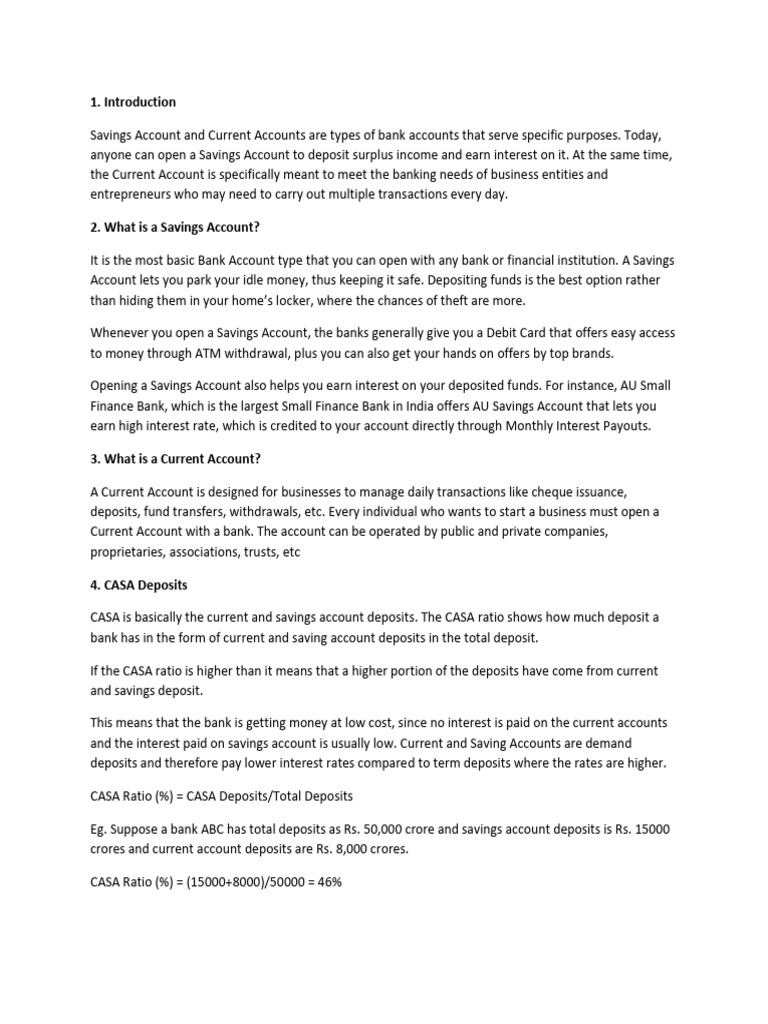 1. Introduction

Savings Account and Current Accounts are types of bank accounts that serve specific purposes. Today, anyone can open a Savings Account to deposit surplus income and earn interest on it. At the same time, the Current Account is specifically meant to meet the banking needs of business entities and entrepreneurs who may need to carry out multiple transactions every day.

2. What is a Savings Account?

It is the most basic Bank Account type that you can open with any bank or financial institution. A Savings Account lets you park your idle money, thus keeping it safe. Depositing funds is the best option rather than hiding them in your home's locker, where the chances of theft are more.

Whenever you open a Savings Account, the banks generally give you a Debit Card that offers easy access to money through ATM withdrawal, plus you can also get your hands on offers by top brands.

Opening a Savings Account also helps you earn interest on your deposited funds. For instance, AU Small Finance Bank, which is the largest Small Finance Bank in India offers AU Savings Account that lets you earn high interest rate, which is credited to your account directly through Monthly Interest Payouts.

3. What is a Current Account?

A Current Account is designed for businesses to manage daily transactions like cheque issuance, deposits, fund transfers, withdrawals, etc. Every individual who wants to start a business must open a Current Account with a bank. The account can be operated by public and private companies, proprietaries, associations, trusts, etc

4. CASA Deposits

CASA is basically the current and savings account deposits. The CASA ratio shows how much deposit a bank has in the form of current and saving account deposits in the total deposit.

If the CASA ratio is higher than it means that a higher portion of the deposits have come from current and savings deposit.

This means that the bank is getting money at low cost, since no interest is paid on the current accounts and the interest paid on savings account is usually low. Current and Saving Accounts are demand deposits and therefore pay lower interest rates compared to term deposits where the rates are higher.

CASA Ratio (%) = CASA Deposits/Total Deposits

Eg. Suppose a bank ABC has total deposits as Rs. 50,000 crore and savings account deposits is Rs. 15000 crores and current account deposits are Rs. 8,000 crores.

CASA Ratio (%) = (15000+8000)/50000 = 46%